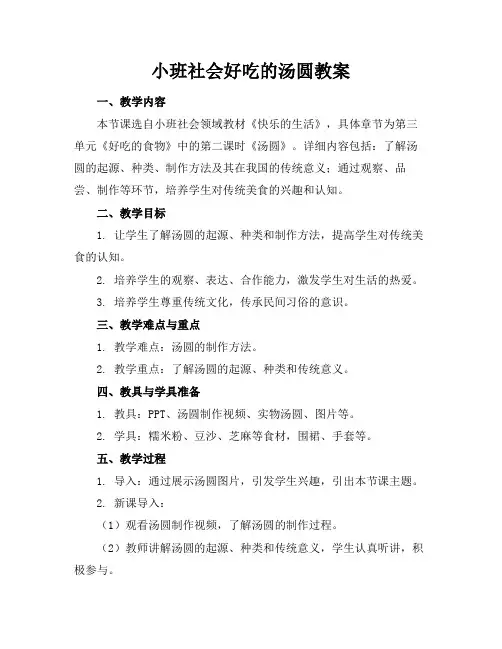 小班社会好吃的汤圆教案

一、教学内容

本节课选自小班社会领域教材《快乐的生活》，具体章节为第三单元《好吃的食物》中的第二课时《汤圆》。详细内容包括：了解汤圆的起源、种类、制作方法及其在我国的传统意义；通过观察、品尝、制作等环节，培养学生对传统美食的兴趣和认知。

二、教学目标

1. 让学生了解汤圆的起源、种类和制作方法，提高学生对传统美食的认知。

2. 培养学生的观察、表达、合作能力，激发学生对生活的热爱。

3. 培养学生尊重传统文化，传承民间习俗的意识。

三、教学难点与重点

1. 教学难点：汤圆的制作方法。

2. 教学重点：了解汤圆的起源、种类和传统意义。

四、教具与学具准备

1. 教具：PPT、汤圆制作视频、实物汤圆、图片等。

2. 学具：糯米粉、豆沙、芝麻等食材，围裙、手套等。

五、教学过程

1. 导入：通过展示汤圆图片，引发学生兴趣，引出本节课主题。

2. 新课导入：

（1）观看汤圆制作视频，了解汤圆的制作过程。

（2）教师讲解汤圆的起源、种类和传统意义，学生认真听讲，积极参与。